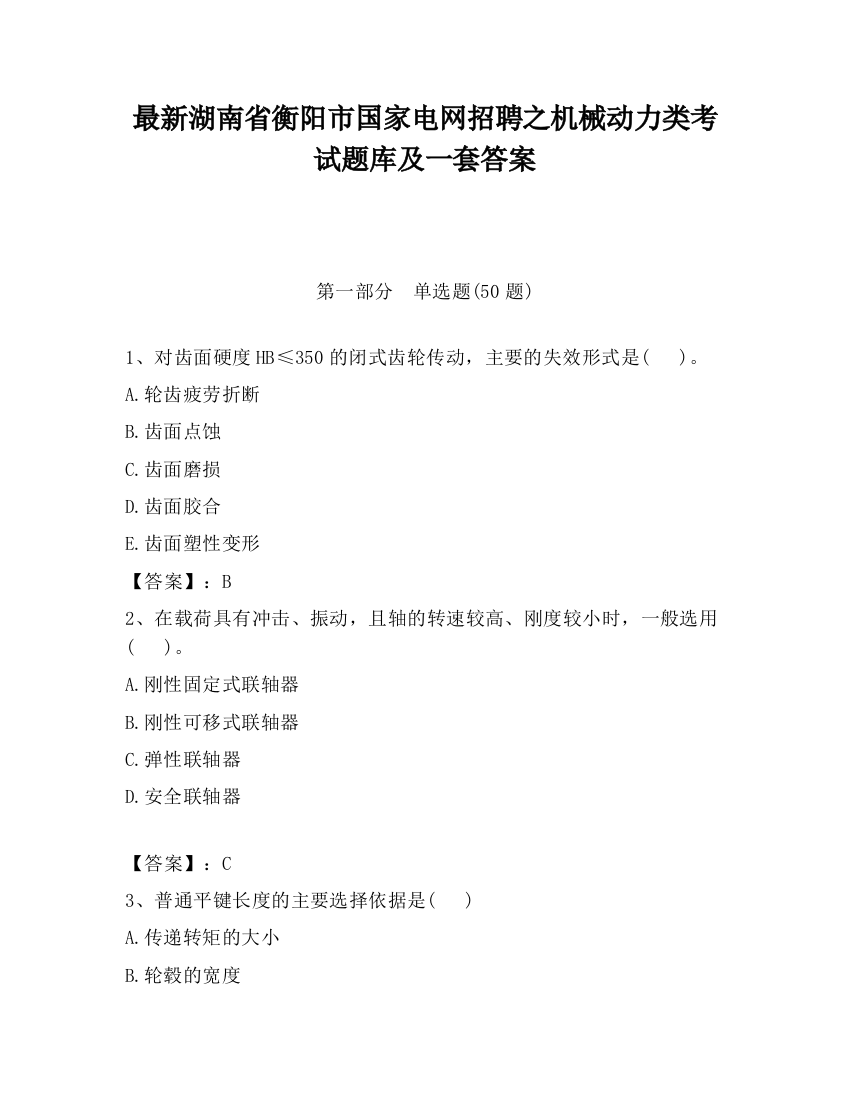 最新湖南省衡阳市国家电网招聘之机械动力类考试题库及一套答案

第一部分　单选题(50 题)

1、对齿面硬度 HB≤350 的闭式齿轮传动，主要的失效形式是(　　)。

A.轮齿疲劳折断

B.齿面点蚀

C.齿面磨损

D.齿面胶合

E.齿面塑性变形

【答案】：B

2、在载荷具有冲击、振动，且轴的转速较高、刚度较小时，一般选用(　　)。

A.刚性固定式联轴器

B.刚性可移式联轴器

C.弹性联轴器

D.安全联轴器

【答案】：C

3、普通平键长度的主要选择依据是(　　)

A.传递转矩的大小

B.轮毂的宽度